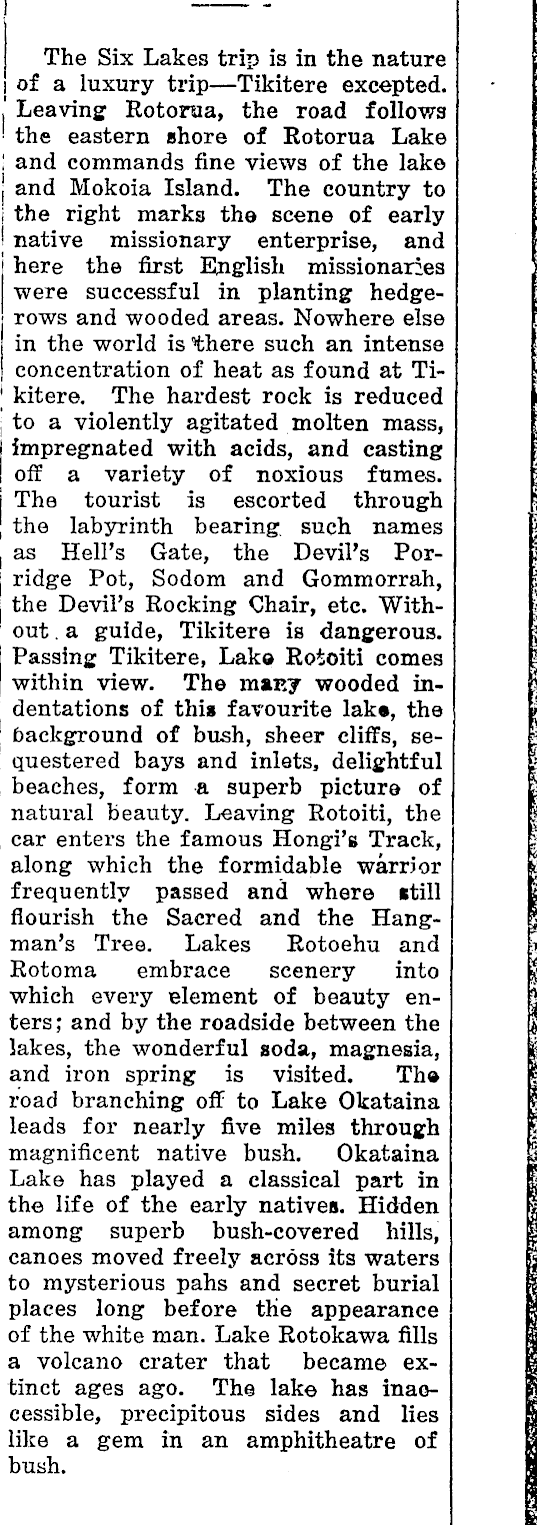 The Six Lakes trip is in the nature of a luxury trip—Tikitere excepted. Leaving Rotorua, the road follows the eastern shore of Rotorua Lake and commands fine views of the lake and Mokoia Island. The country to the right marks the scene of early native missionary enterprise, and here the first English missionaries were successful in planting hedgerows and wooded areas. Nowhere else in the world is there such an intense concentration of heat as found at Tikitere. The hardest rock is reduced to a violently agitated molten mass, impregnated with acids, and casting off a variety of noxious fumes. The tourist is escorted through the labyrinth bearing such names as Hell's Gate, the Devil's Porridge Pot, Sodom and Gommorrah, the Devil's Rocking Chair, etc. Without a guide, Tikitere is dangerous. Passing Tikitere, Lake Rotoiti comes within view. The many wooded indentations of this favourite lake, the background of bush, sheer cliffs, sequestered bays and inlets, delightful beaches, form a superb picture of natural beauty. Leaving Rotoiti, the car enters the famous Hongi's Track, along which the formidable warrior frequently passed and where still flourish the Sacred and the Hangman's Tree. Lakes Rotoehu and Rotoma embrace scenery into which every element of beauty enters; and by the roadside between the lakes, the wonderful soda, magnesia, and iron spring is visited. The road branching off to Lake Okataina leads for nearly five miles through magnificent native bush. Okataina Lake has played a classical part in the life of the early natives. Hidden among superb bush-covered hills, canoes moved freely across its waters to mysterious pahs and secret burial places long before the appearance of the white man. Lake Rotokawa fills a volcano crater that became extinct ages ago. The lake has inaccessible, precipitous sides and lies like a gem in an amphitheatre of bush.